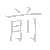 前